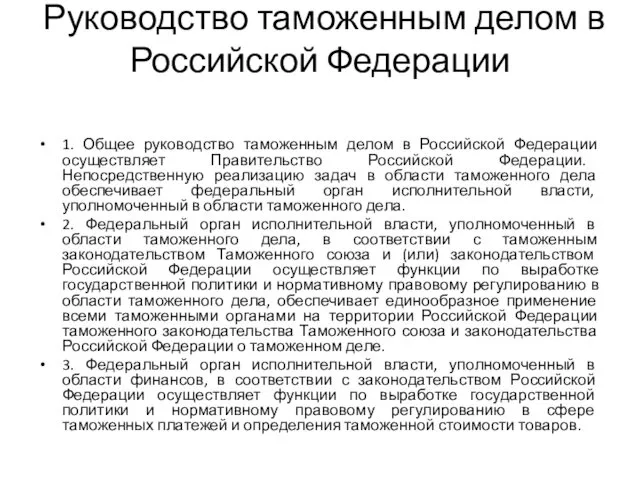 Руководство таможенным делом в Российской Федерации

• 1. Общее руководство таможенным делом в Российской Федерации осуществляет Правительство Российской Федерации. Непосредственную реализацию задач в области таможенного дела обеспечивает федеральный орган исполнительной власти, уполномоченный в области таможенного дела.

• 2. Федеральный орган исполнительной власти, уполномоченный в области таможенного дела, в соответствии с таможенным законодательством Таможенного союза и (или) законодательством Российской Федерации осуществляет функции по выработке государственной политики и нормативному правовому регулированию в области таможенного дела, обеспечивает единообразное применение всеми таможенными органами на территории Российской Федерации таможенного законодательства Таможенного союза и законодательства Российской Федерации о таможенном деле.

• 3. Федеральный орган исполнительной власти, уполномоченный в области финансов, в соответствии с законодательством Российской Федерации осуществляет функции по выработке государственной политики и нормативному правовому регулированию в сфере таможенных платежей и определения таможенной стоимости товаров.